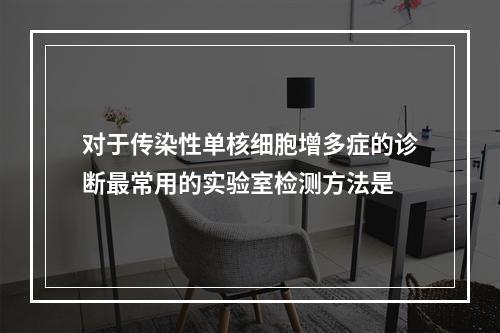 对于传染性单核细胞增多症的诊断最常用的实验室检测方法是